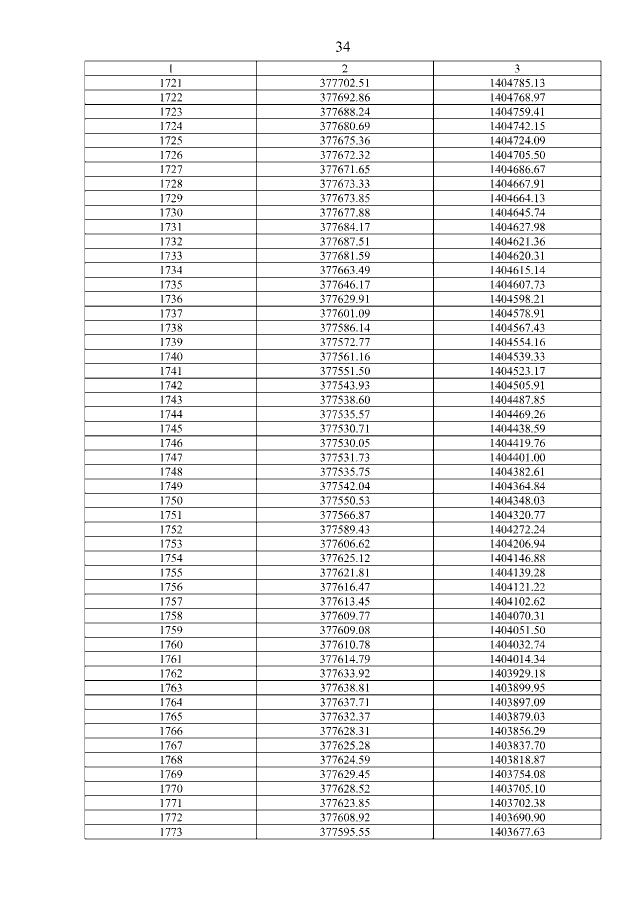 34

| 1 | 2 | 3 |
|---|---|---|
| 1721 | 377702.51 | 1404785.13 |
| 1722 | 377692.86 | 1404768.97 |
| 1723 | 377688.24 | 1404759.41 |
| 1724 | 377680.69 | 1404742.15 |
| 1725 | 377675.36 | 1404724.09 |
| 1726 | 377672.32 | 1404705.50 |
| 1727 | 377671.65 | 1404686.67 |
| 1728 | 377673.33 | 1404667.91 |
| 1729 | 377673.85 | 1404664.13 |
| 1730 | 377677.88 | 1404645.74 |
| 1731 | 377684.17 | 1404627.98 |
| 1732 | 377687.51 | 1404621.36 |
| 1733 | 377681.59 | 1404620.31 |
| 1734 | 377663.49 | 1404615.14 |
| 1735 | 377646.17 | 1404607.73 |
| 1736 | 377629.91 | 1404598.21 |
| 1737 | 377601.09 | 1404578.91 |
| 1738 | 377586.14 | 1404567.43 |
| 1739 | 377572.77 | 1404554.16 |
| 1740 | 377561.16 | 1404539.33 |
| 1741 | 377551.50 | 1404523.17 |
| 1742 | 377543.93 | 1404505.91 |
| 1743 | 377538.60 | 1404487.85 |
| 1744 | 377535.57 | 1404469.26 |
| 1745 | 377530.71 | 1404438.59 |
| 1746 | 377530.05 | 1404419.76 |
| 1747 | 377531.73 | 1404401.00 |
| 1748 | 377535.75 | 1404382.61 |
| 1749 | 377542.04 | 1404364.84 |
| 1750 | 377550.53 | 1404348.03 |
| 1751 | 377566.87 | 1404320.77 |
| 1752 | 377589.43 | 1404272.24 |
| 1753 | 377606.62 | 1404206.94 |
| 1754 | 377625.12 | 1404146.88 |
| 1755 | 377621.81 | 1404139.28 |
| 1756 | 377616.47 | 1404121.22 |
| 1757 | 377613.45 | 1404102.62 |
| 1758 | 377609.77 | 1404070.31 |
| 1759 | 377609.08 | 1404051.50 |
| 1760 | 377610.78 | 1404032.74 |
| 1761 | 377614.79 | 1404014.34 |
| 1762 | 377633.92 | 1403929.18 |
| 1763 | 377638.81 | 1403899.95 |
| 1764 | 377637.71 | 1403897.09 |
| 1765 | 377632.37 | 1403879.03 |
| 1766 | 377628.31 | 1403856.29 |
| 1767 | 377625.28 | 1403837.70 |
| 1768 | 377624.59 | 1403818.87 |
| 1769 | 377629.45 | 1403754.08 |
| 1770 | 377628.52 | 1403705.10 |
| 1771 | 377623.85 | 1403702.38 |
| 1772 | 377608.92 | 1403690.90 |
| 1773 | 377595.55 | 1403677.63 |